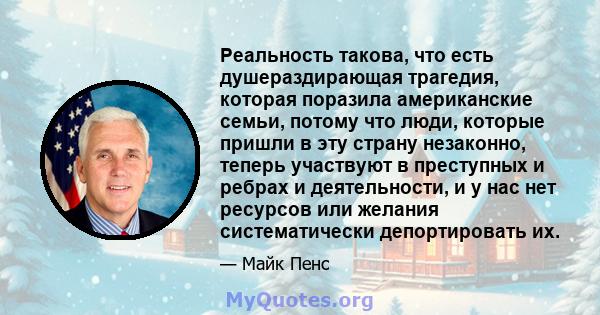 Реальность такова, что есть душераздирающая трагедия, которая поразила американские семьи, потому что люди, которые пришли в эту страну незаконно, теперь участвуют в преступных и ребрах и деятельности, и у нас нет ресурсов или желания систематически депортировать их.

— Майк Пенс

MyQuotes.org